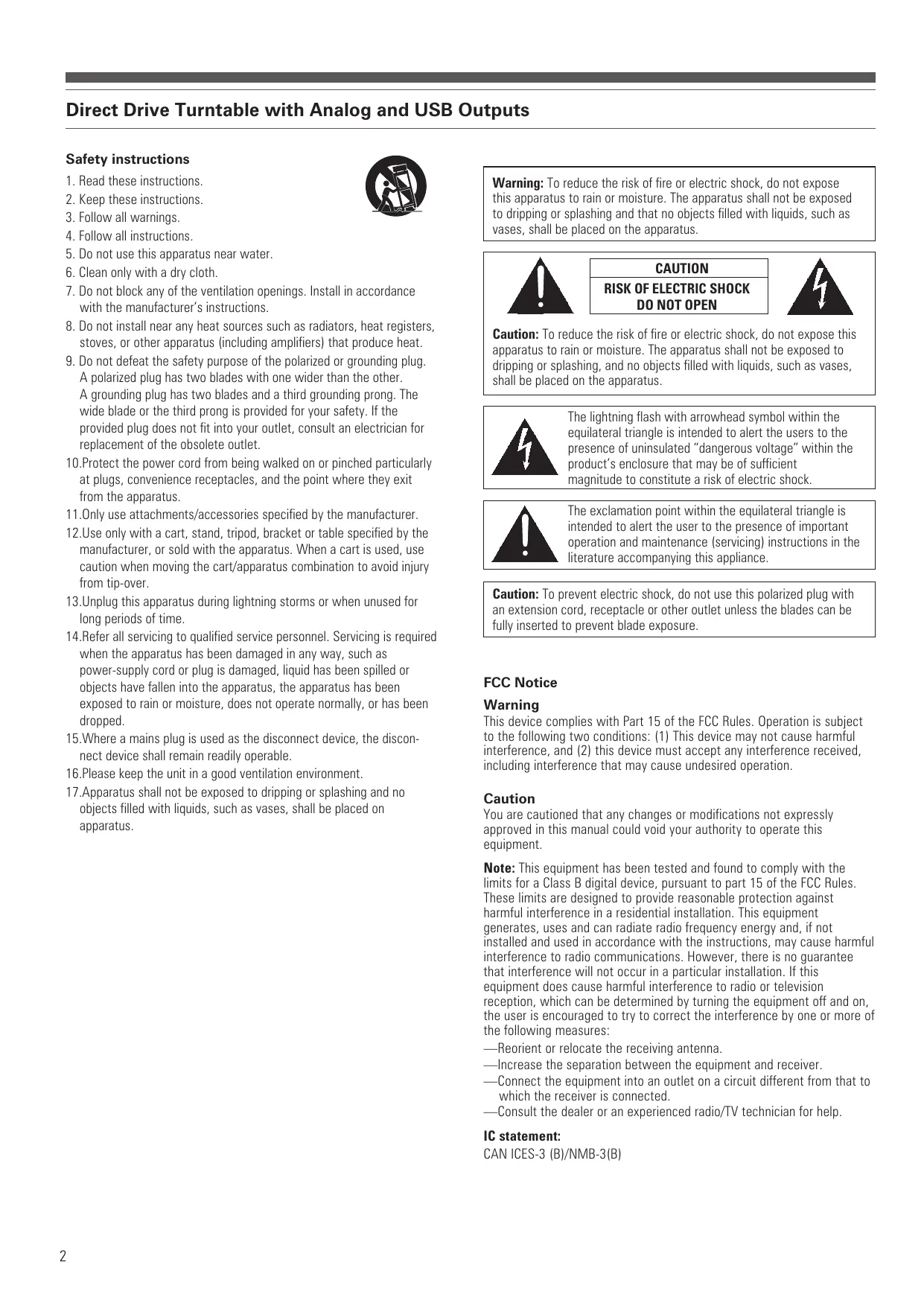 Direct Drive Turntable with Analog and USB Outputs

Safety instructions

1. Read these instructions.
2. Keep these instructions.
3. Follow all warnings.
4. Follow all instructions.
5. Do not use this apparatus near water.
6. Clean only with a dry cloth.
7. Do not block any of the ventilation openings. Install in accordance with the manufacturer's instructions.
8. Do not install near any heat sources such as radiators, heat registers, stoves, or other apparatus (including amplifiers) that produce heat.
9. Do not defeat the safety purpose of the polarized or grounding plug. A polarized plug has two blades with one wider than the other. A grounding plug has two blades and a third grounding prong. The wide blade or the third prong is provided for your safety. If the provided plug does not fit into your outlet, consult an electrician for replacement of the obsolete outlet.
10.Protect the power cord from being walked on or pinched particularly at plugs, convenience receptacles, and the point where they exit from the apparatus.
11.Only use attachments/accessories specified by the manufacturer.
12.Use only with a cart, stand, tripod, bracket or table specified by the manufacturer, or sold with the apparatus. When a cart is used, use caution when moving the cart/apparatus combination to avoid injury from tip-over.
13.Unplug this apparatus during lightning storms or when unused for long periods of time.
14.Refer all servicing to qualified service personnel. Servicing is required when the apparatus has been damaged in any way, such as power-supply cord or plug is damaged, liquid has been spilled or objects have fallen into the apparatus, the apparatus has been exposed to rain or moisture, does not operate normally, or has been dropped.
15.Where a mains plug is used as the disconnect device, the disconnect device shall remain readily operable.
16.Please keep the unit in a good ventilation environment.
17.Apparatus shall not be exposed to dripping or splashing and no objects filled with liquids, such as vases, shall be placed on apparatus.

Warning: To reduce the risk of fire or electric shock, do not expose this apparatus to rain or moisture. The apparatus shall not be exposed to dripping or splashing and that no objects filled with liquids, such as vases, shall be placed on the apparatus.

CAUTION
RISK OF ELECTRIC SHOCK
DO NOT OPEN

Caution: To reduce the risk of fire or electric shock, do not expose this apparatus to rain or moisture. The apparatus shall not be exposed to dripping or splashing, and no objects filled with liquids, such as vases, shall be placed on the apparatus.

The lightning flash with arrowhead symbol within the equilateral triangle is intended to alert the users to the presence of uninsulated "dangerous voltage" within the product's enclosure that may be of sufficient magnitude to constitute a risk of electric shock.

The exclamation point within the equilateral triangle is intended to alert the user to the presence of important operation and maintenance (servicing) instructions in the literature accompanying this appliance.

Caution: To prevent electric shock, do not use this polarized plug with an extension cord, receptacle or other outlet unless the blades can be fully inserted to prevent blade exposure.

FCC Notice

Warning
This device complies with Part 15 of the FCC Rules. Operation is subject to the following two conditions: (1) This device may not cause harmful interference, and (2) this device must accept any interference received, including interference that may cause undesired operation.

Caution
You are cautioned that any changes or modifications not expressly approved in this manual could void your authority to operate this equipment.

Note: This equipment has been tested and found to comply with the limits for a Class B digital device, pursuant to part 15 of the FCC Rules. These limits are designed to provide reasonable protection against harmful interference in a residential installation. This equipment generates, uses and can radiate radio frequency energy and, if not installed and used in accordance with the instructions, may cause harmful interference to radio communications. However, there is no guarantee that interference will not occur in a particular installation. If this equipment does cause harmful interference to radio or television reception, which can be determined by turning the equipment off and on, the user is encouraged to try to correct the interference by one or more of the following measures:
—Reorient or relocate the receiving antenna.
—Increase the separation between the equipment and receiver.
—Connect the equipment into an outlet on a circuit different from that to which the receiver is connected.
—Consult the dealer or an experienced radio/TV technician for help.

IC statement:
CAN ICES-3 (B)/NMB-3(B)

2